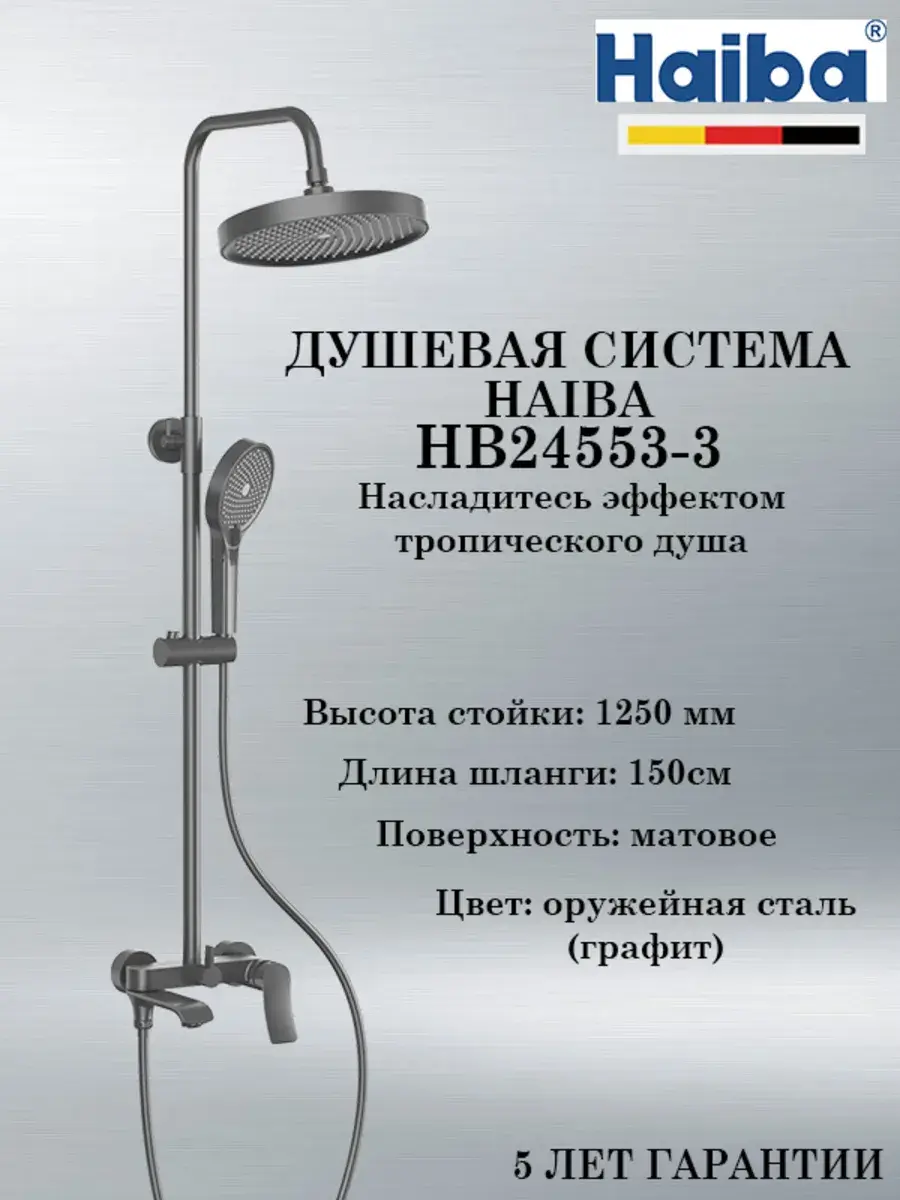 Haiba®

ДУШЕВАЯ СИСТЕМА
HAIBA
HB24553-3
Насладитесь эффектом тропического душа

Высота стойки: 1250 мм

Длина шланги: 150см

Поверхность: матовое

Цвет: оружейная сталь (графит)

5 ЛЕТ ГАРАНТИИ